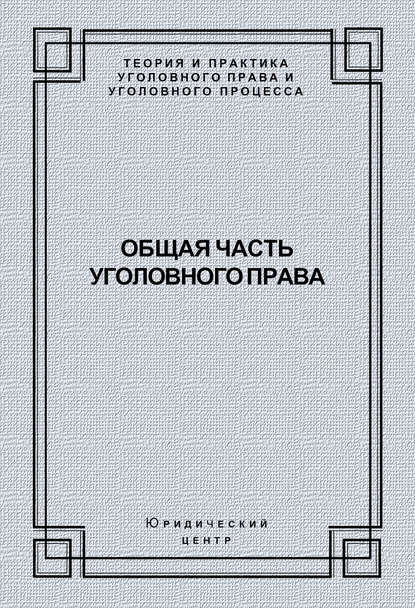 ТЕОРИЯ И ПРАКТИКА
УГОЛОВНОГО ПРАВА И
УГОЛОВНОГО ПРОЦЕССА

ОБЩАЯ ЧАСТЬ
УГОЛОВНОГО ПРАВА

Юридический
центр